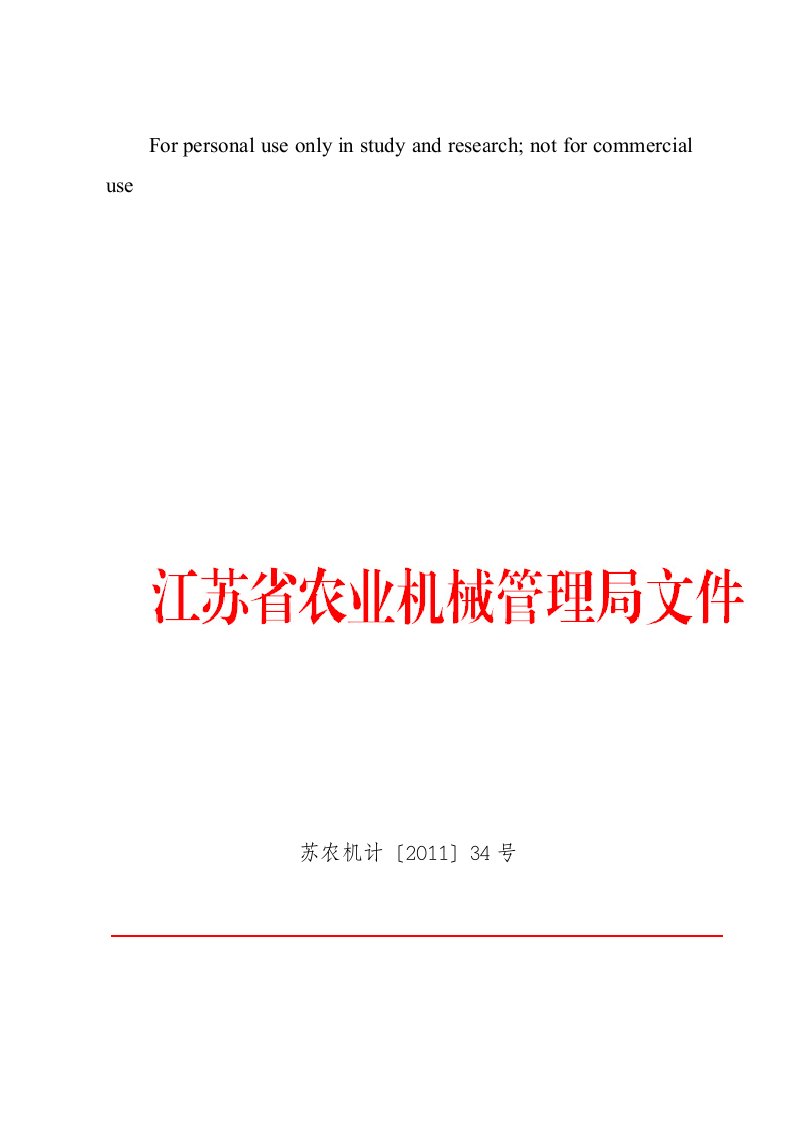 For personal use only in study and research; not for commercial use

江苏省农业机械管理局文件

苏农机计〔2011〕34号